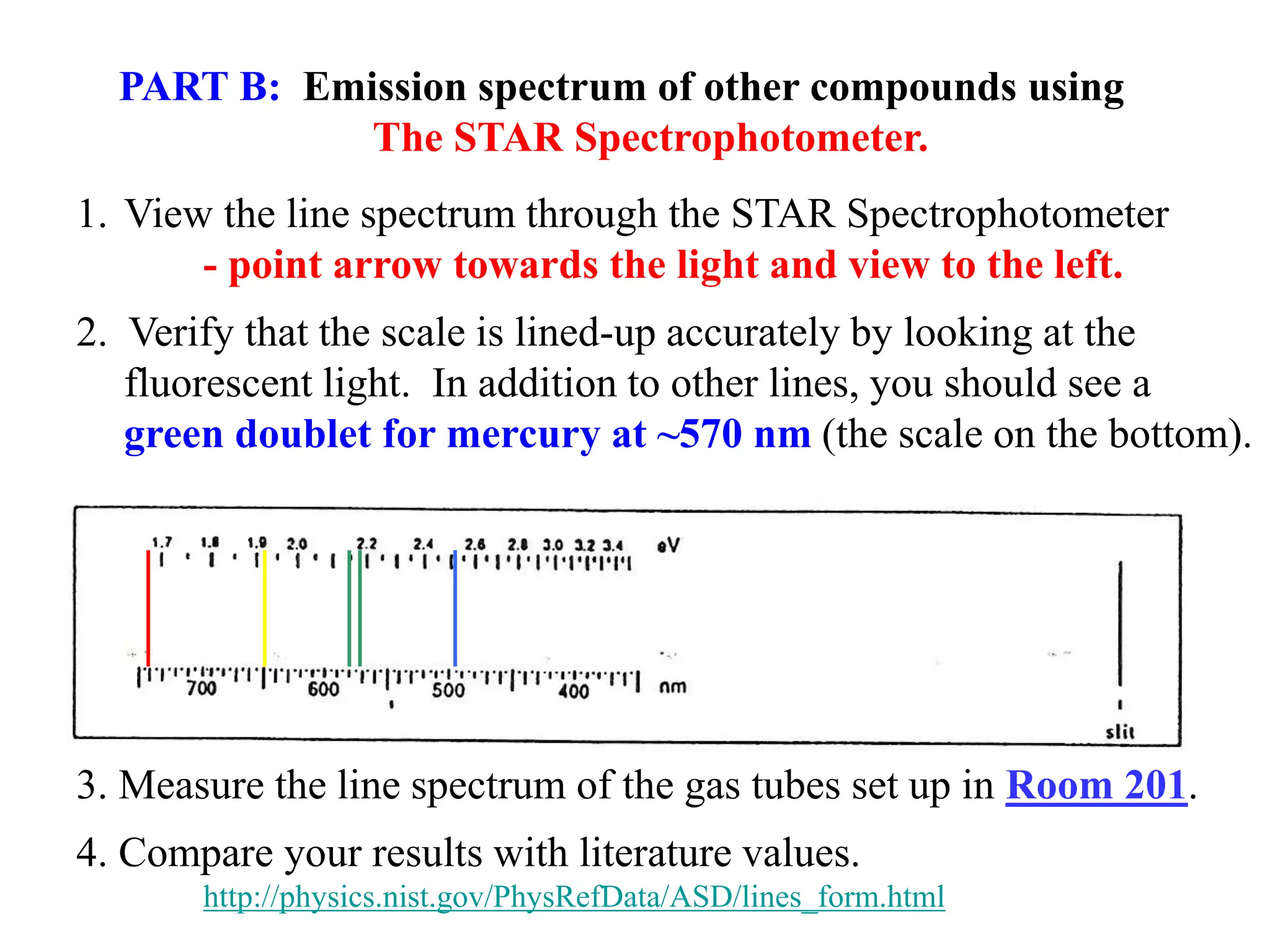 PART B: Emission spectrum of other compounds using The STAR Spectrophotometer.

1. View the line spectrum through the STAR Spectrophotometer - point arrow towards the light and view to the left.

2. Verify that the scale is lined-up accurately by looking at the fluorescent light. In addition to other lines, you should see a green doublet for mercury at ~570 nm (the scale on the bottom).

1.7 1.8 1.9 2.0 2.2 2.4 2.6 2.8 3.0 3.2 3.4 eV

700 600 500 400 nm

slit

3. Measure the line spectrum of the gas tubes set up in Room 201.

4. Compare your results with literature values.

http://physics.nist.gov/PhysRefData/ASD/lines_form.html